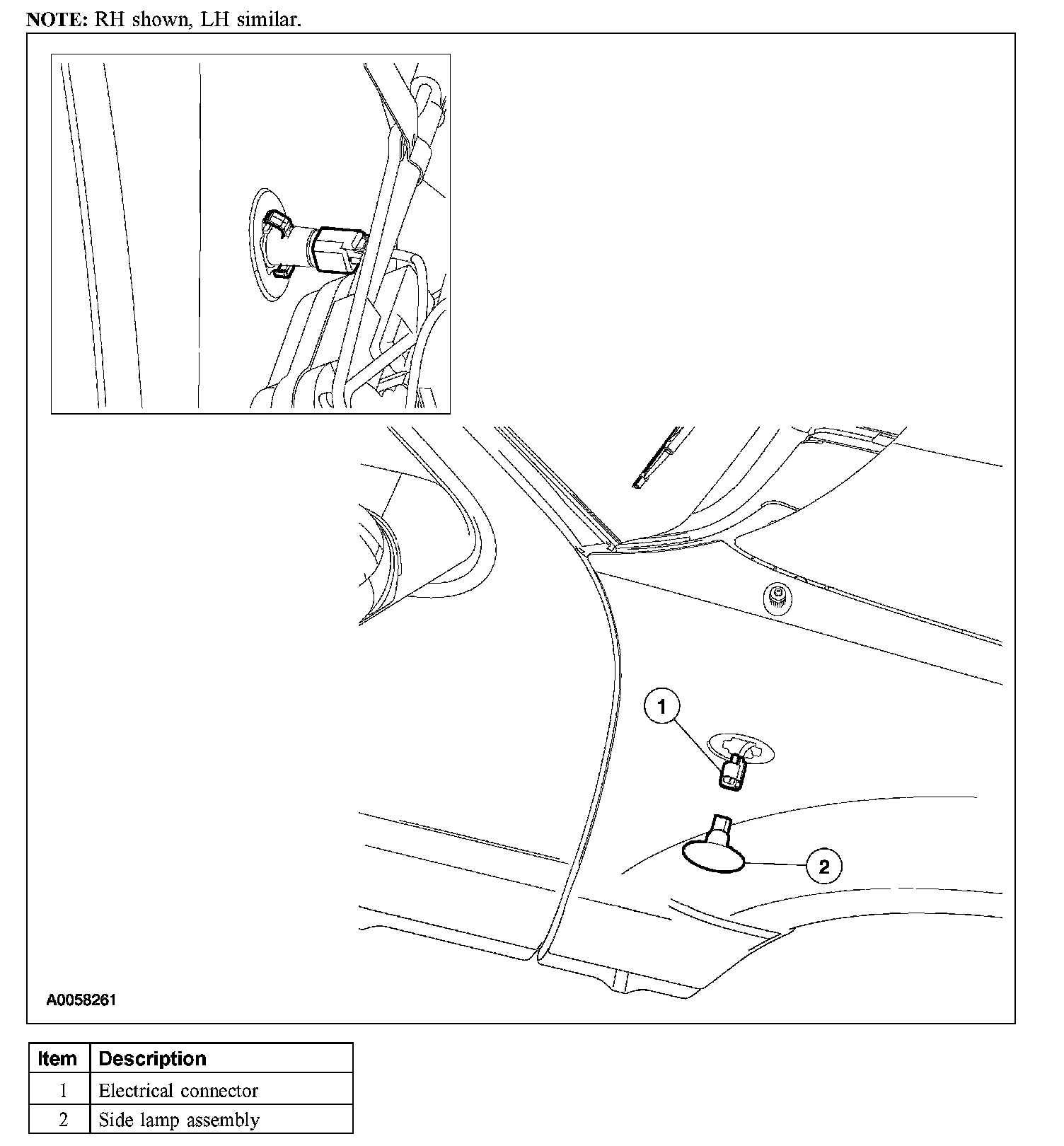 NOTE: RH shown, LH similar.

1

2

A0058261

| Item | Description |
|---|---|
| 1 | Electrical connector |
| 2 | Side lamp assembly |